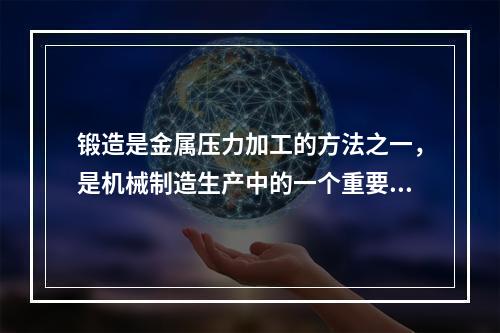 锻造是金属压力加工的方法之一，是机械制造生产中的一个重要...